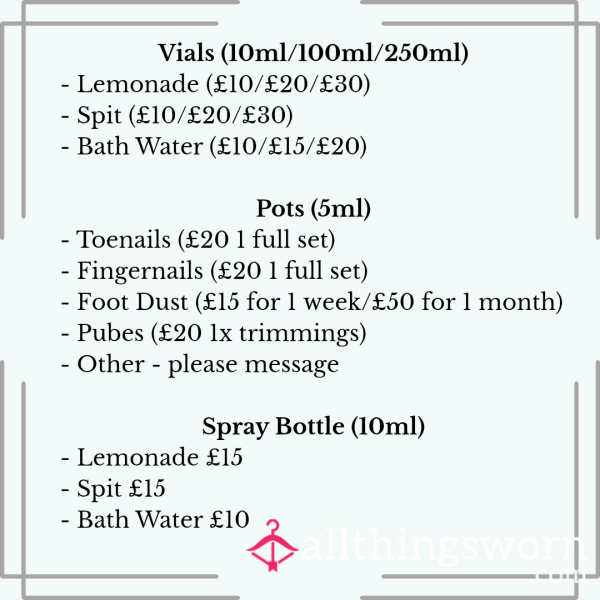 Vials (10ml/100ml/250ml)
- Lemonade (£10/£20/£30)
- Spit (£10/£20/£30)
- Bath Water (£10/£15/£20)

Pots (5ml)
- Toenails (£20 1 full set)
- Fingernails (£20 1 full set)
- Foot Dust (£15 for 1 week/£50 for 1 month)
- Pubes (£20 1x trimmings)
- Other - please message

Spray Bottle (10ml)
- Lemonade £15
- Spit £15
- Bath Water £10

allthingsworn.com